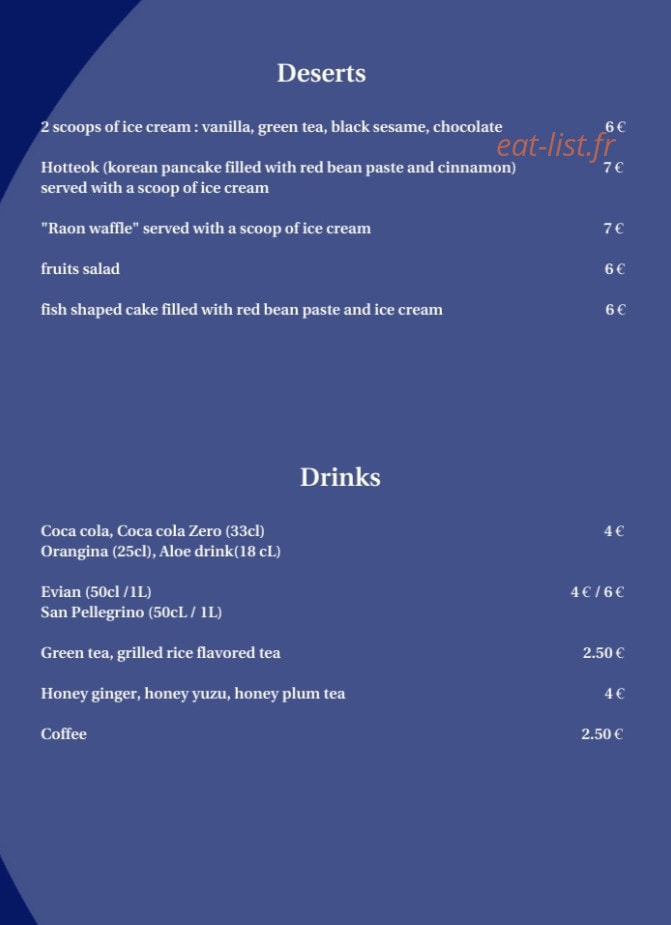 Deserts

2 scoops of ice cream : vanilla, green tea, black sesame, chocolate 6 €

eat-list.fr

Hotteok (korean pancake filled with red bean paste and cinnamon) served with a scoop of ice cream 7 €

"Raon waffle" served with a scoop of ice cream 7 €

fruits salad 6 €

fish shaped cake filled with red bean paste and ice cream 6 €

Drinks

Coca cola, Coca cola Zero (33cl) Orangina (25cl), Aloe drink(18 cL) 4 €

Evian (50cl /1L) San Pellegrino (50cL / 1L) 4 € / 6 €

Green tea, grilled rice flavored tea 2.50 €

Honey ginger, honey yuzu, honey plum tea 4 €

Coffee 2.50 €